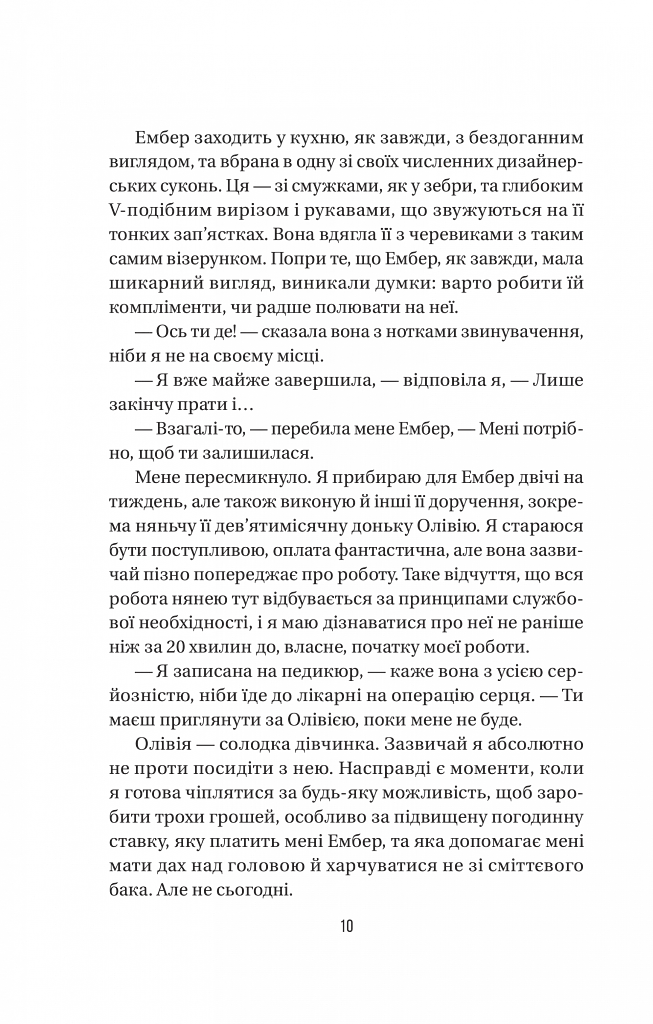 Ембер заходить у кухню, як завжди, з бездоганним виглядом, та вбрана в одну зі своїх численних дизайнерських суконь. Ця — зі смужками, як у зебри, та глибоким V-подібним вирізом і рукавами, що звужуються на її тонких зап'ястках. Вона вдягла її з черевиками з таким самим візерунком. Попри те, що Ембер, як завжди, мала шикарний вигляд, виникали думки: варто робити їй компліменти, чи радше полювати на неї.

— Ось ти де! — сказала вона з нотками звинувачення, ніби я не на своєму місці.

— Я вже майже завершила, — відповіла я, — Лише закінчу прати і…

— Взагалі-то, — перебила мене Ембер, — Мені потрібно, щоб ти залишилася.

Мене пересмикнуло. Я прибираю для Ембер двічі на тиждень, але також виконую й інші її доручення, зокрема няньчу її дев'ятимісячну доньку Олівію. Я стараюся бути поступливою, оплата фантастична, але вона зазвичай пізно попереджає про роботу. Таке відчуття, що вся робота нянею тут відбувається за принципами службової необхідності, і я маю дізнаватися про неї не раніше ніж за 20 хвилин до, власне, початку моєї роботи.

— Я записана на педикюр, — каже вона з усією серйозністю, ніби їде до лікарні на операцію серця. — Ти маєш приглянути за Олівією, поки мене не буде.

Олівія — солодка дівчинка. Зазвичай я абсолютно не проти посидіти з нею. Насправді є моменти, коли я готова чіплятися за будь-яку можливість, щоб заробити трохи грошей, особливо за підвищену погодинну ставку, яку платить мені Ембер, та яка допомагає мені мати дах над головою й харчуватися не зі сміттєвого бака. Але не сьогодні.

10